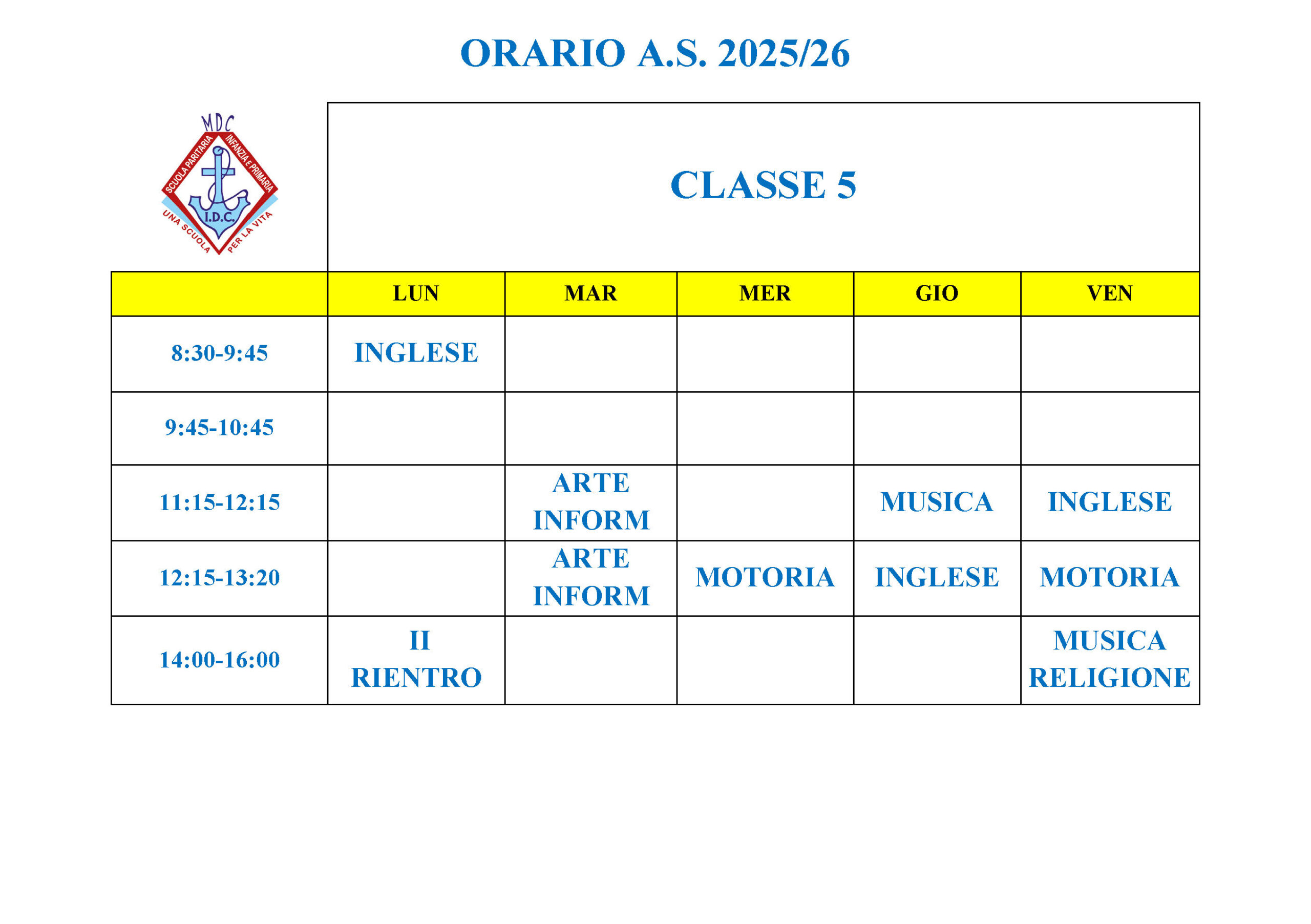 ORARIO A.S. 2025/26

MDC
SCUOLA PARITARIA INFANZIA E PRIMARIA
I.D.C.
UNA SCUOLA PER LA VITA

CLASSE 5

| | LUN | MAR | MER | GIO | VEN |
|---|---|---|---|---|---|
| 8:30-9:45 | INGLESE | | | | |
| 9:45-10:45 | | | | | |
| 11:15-12:15 | | ARTE INFORM | | MUSICA | INGLESE |
| 12:15-13:20 | | ARTE INFORM | MOTORIA | INGLESE | MOTORIA |
| 14:00-16:00 | II RIENTRO | | | | MUSICA RELIGIONE |